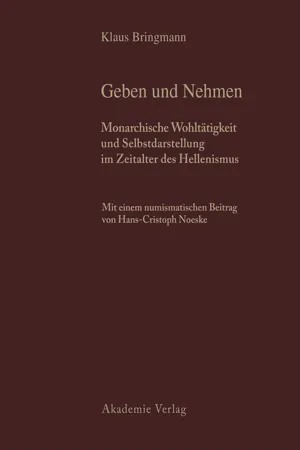 Klaus Bringmann

Geben und Nehmen

Monarchische Wohltätigkeit und Selbstdarstellung im Zeitalter des Hellenismus

Mit einem numismatischen Beitrag von Hans-Cristoph Noeske

Akademie Verlag